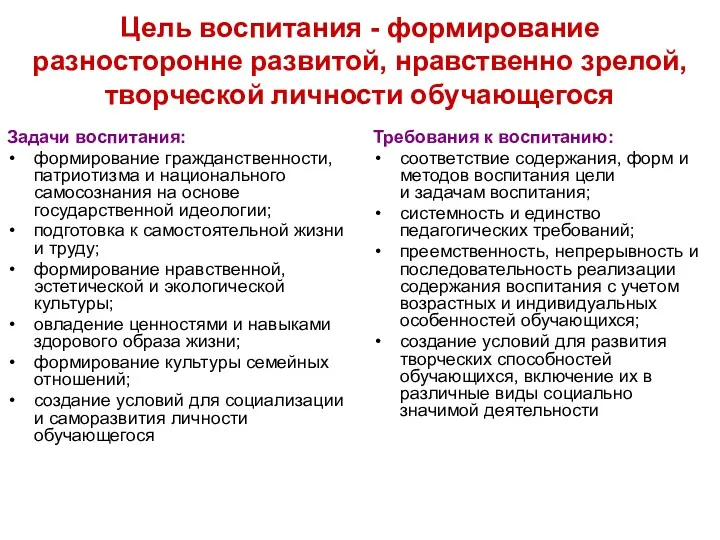 Цель воспитания - формирование разносторонне развитой, нравственно зрелой, творческой личности обучающегося

Задачи воспитания:
• формирование гражданственности, патриотизма и национального самосознания на основе государственной идеологии;
• подготовка к самостоятельной жизни и труду;
• формирование нравственной, эстетической и экологической культуры;
• овладение ценностями и навыками здорового образа жизни;
• формирование культуры семейных отношений;
• создание условий для социализации и саморазвития личности обучающегося

Требования к воспитанию:
• соответствие содержания, форм и методов воспитания цели и задачам воспитания;
• системность и единство педагогических требований;
• преемственность, непрерывность и последовательность реализации содержания воспитания с учетом возрастных и индивидуальных особенностей обучающихся;
• создание условий для развития творческих способностей обучающихся, включение их в различные виды социально значимой деятельности